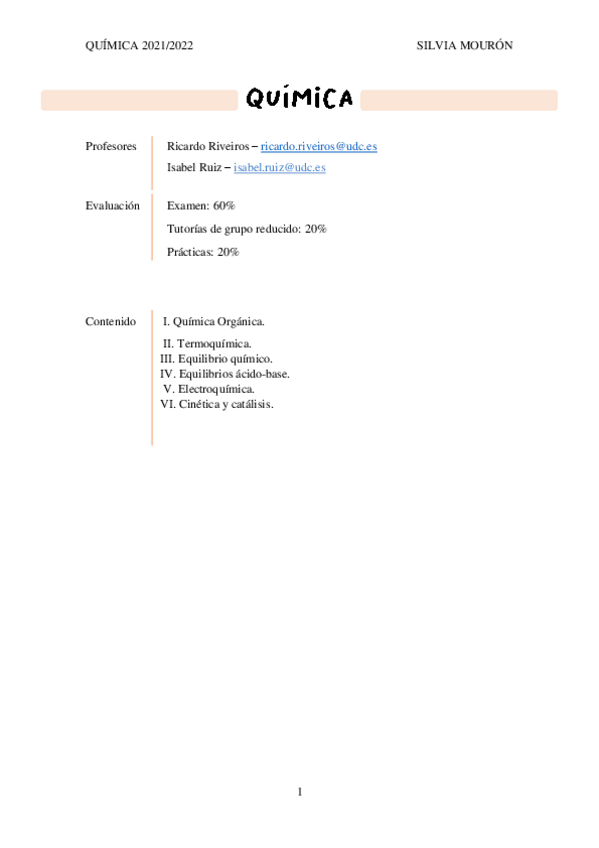 QUÍMICA 2021/2022

SILVIA MOURÓN

QUÍMICA

Profesores

Ricardo Riveiros – ricardo.riveiros@udc.es

Isabel Ruiz – isabel.ruiz@udc.es

Evaluación

Examen: 60%

Tutorías de grupo reducido: 20%

Prácticas: 20%

Contenido

I. Química Orgánica.
II. Termoquímica.
III. Equilibrio químico.
IV. Equilibrios ácido-base.
V. Electroquímica.
VI. Cinética y catálisis.

1